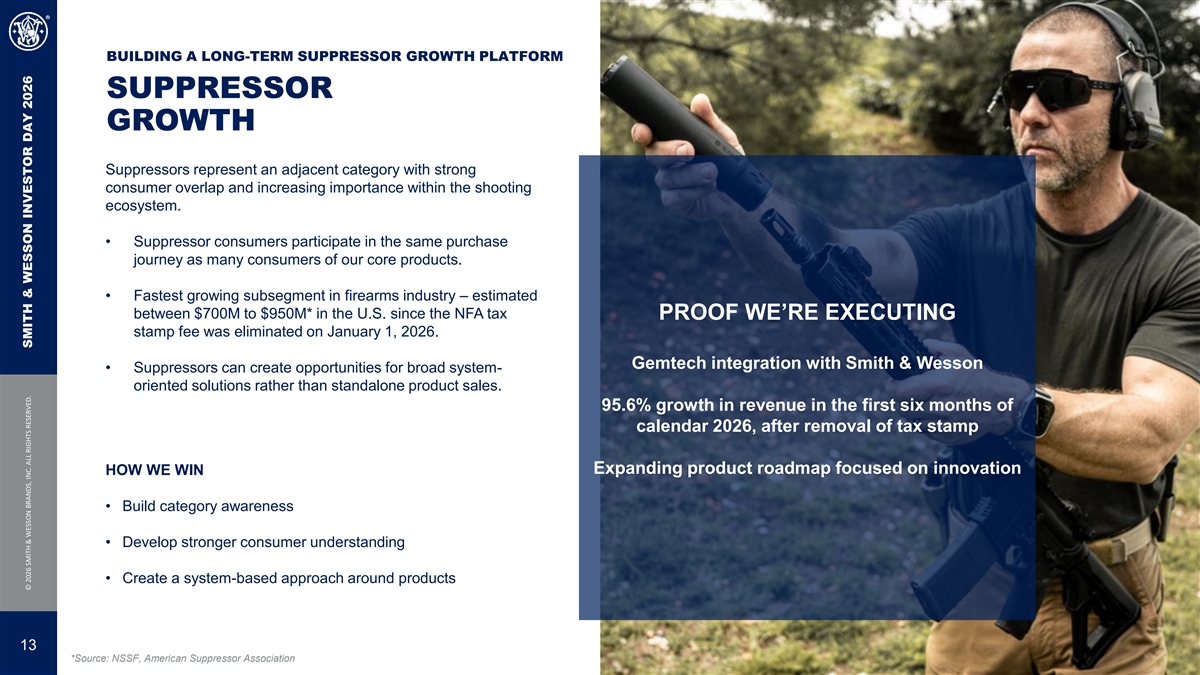 SMITH & WESSON INVESTOR DAY 2026

© 2026 SMITH & WESSON BRANDS, INC. ALL RIGHTS RESERVED.

BUILDING A LONG-TERM SUPPRESSOR GROWTH PLATFORM

SUPPRESSOR GROWTH

Suppressors represent an adjacent category with strong consumer overlap and increasing importance within the shooting ecosystem.

• Suppressor consumers participate in the same purchase journey as many consumers of our core products.

• Fastest growing subsegment in firearms industry – estimated between $700M to $950M* in the U.S. since the NFA tax stamp fee was eliminated on January 1, 2026.

• Suppressors can create opportunities for broad system-oriented solutions rather than standalone product sales.

HOW WE WIN

• Build category awareness

• Develop stronger consumer understanding

• Create a system-based approach around products

PROOF WE'RE EXECUTING

Gemtech integration with Smith & Wesson

95.6% growth in revenue in the first six months of calendar 2026, after removal of tax stamp

Expanding product roadmap focused on innovation

13

*Source: NSSF, American Suppressor Association